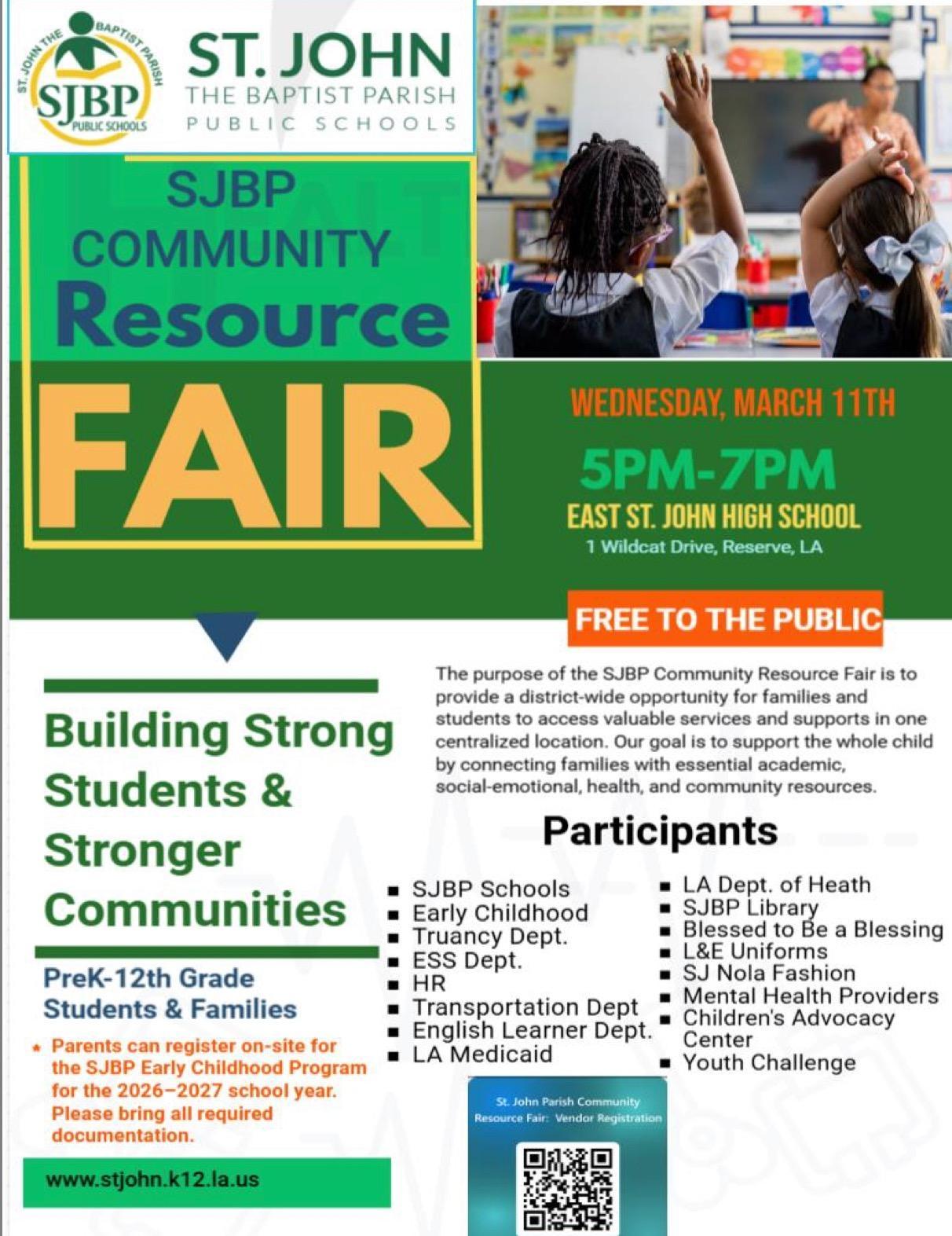 ST. JOHN THE BAPTIST PARISH
SJBP
PUBLIC SCHOOLS

ST. JOHN
THE BAPTIST PARISH
PUBLIC SCHOOLS

SJBP
COMMUNITY
Resource
FAIR

WEDNESDAY, MARCH 11TH

5PM-7PM

EAST ST. JOHN HIGH SCHOOL
1 Wildcat Drive, Reserve, LA

FREE TO THE PUBLIC

Building Strong Students & Stronger Communities

PreK-12th Grade
Students & Families

* Parents can register on-site for the SJBP Early Childhood Program for the 2026–2027 school year. Please bring all required documentation.

www.stjohn.k12.la.us

The purpose of the SJBP Community Resource Fair is to provide a district-wide opportunity for families and students to access valuable services and supports in one centralized location. Our goal is to support the whole child by connecting families with essential academic, social-emotional, health, and community resources.

Participants

• SJBP Schools
• Early Childhood
• Truancy Dept.
• ESS Dept.
• HR
• Transportation Dept
• English Learner Dept.
• LA Medicaid

• LA Dept. of Heath
• SJBP Library
• Blessed to Be a Blessing
• L&E Uniforms
• SJ Nola Fashion
• Mental Health Providers
• Children's Advocacy Center
• Youth Challenge

St. John Parish Community Resource Fair: Vendor Registration